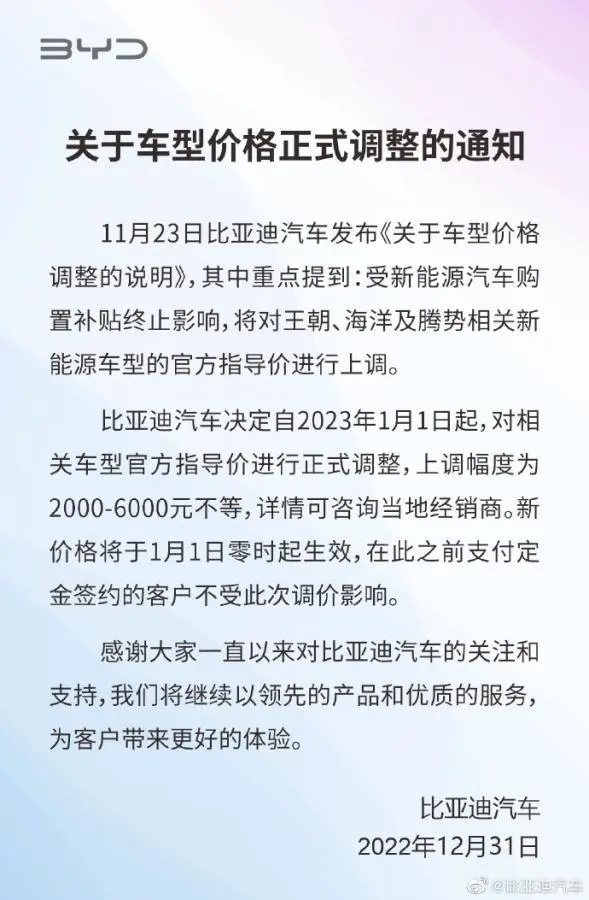 BYD

关于车型价格正式调整的通知

11月23日比亚迪汽车发布《关于车型价格调整的说明》，其中重点提到：受新能源汽车购置补贴终止影响，将对王朝、海洋及腾势相关新能源车型的官方指导价进行上调。

比亚迪汽车决定自2023年1月1日起，对相关车型官方指导价进行正式调整，上调幅度为2000-6000元不等，详情可咨询当地经销商。新价格将于1月1日零时起生效，在此之前支付定金签约的客户不受此次调价影响。

感谢大家一直以来对比亚迪汽车的关注和支持，我们将继续以领先的产品和优质的服务，为客户带来更好的体验。

比亚迪汽车
2022年12月31日

@比亚迪汽车